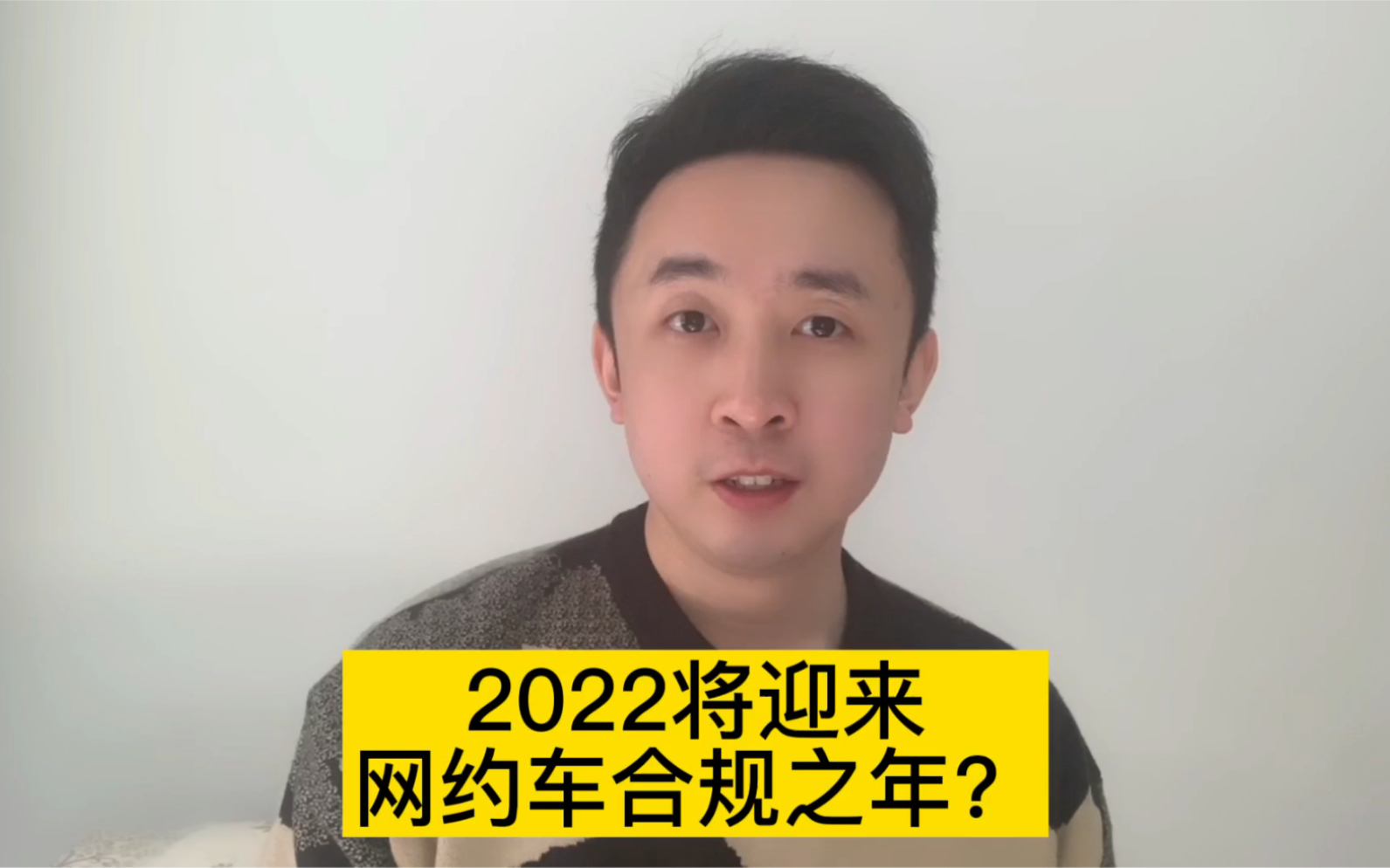 2022将迎来
网约车合规之年？